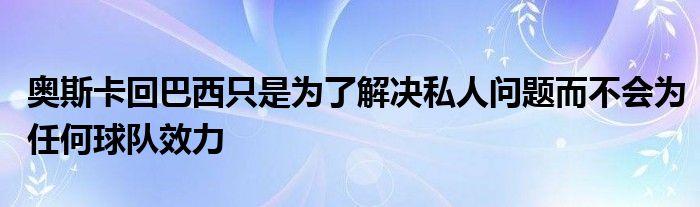 奥斯卡回巴西只是为了解决私人问题而不会为任何球队效力